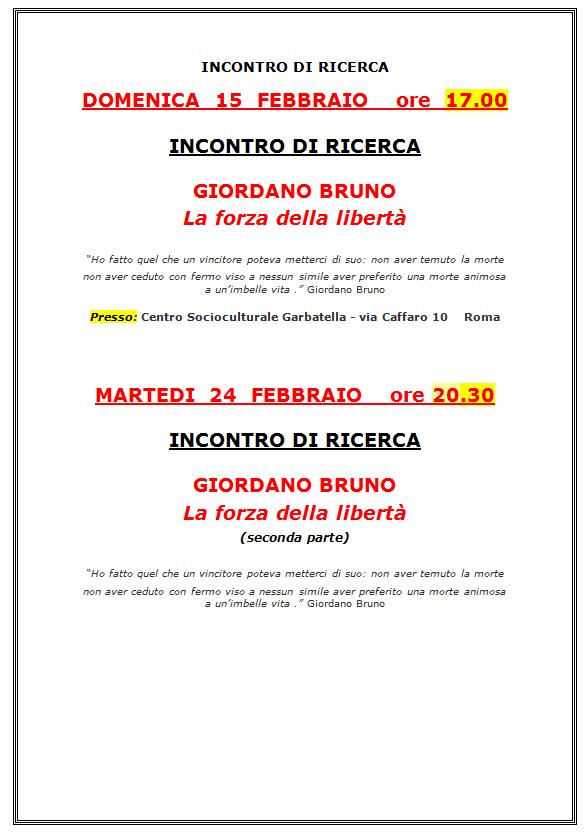 INCONTRO DI RICERCA

DOMENICA 15 FEBBRAIO ore 17.00

INCONTRO DI RICERCA

GIORDANO BRUNO
La forza della libertà

"Ho fatto quel che un vincitore poteva metterci di suo: non aver temuto la morte non aver ceduto con fermo viso a nessun simile aver preferito una morte animosa a un'imbelle vita ." Giordano Bruno

Presso: Centro Socioculturale Garbatella - via Caffaro 10 Roma

MARTEDI 24 FEBBRAIO ore 20.30

INCONTRO DI RICERCA

GIORDANO BRUNO
La forza della libertà
(seconda parte)

"Ho fatto quel che un vincitore poteva metterci di suo: non aver temuto la morte non aver ceduto con fermo viso a nessun simile aver preferito una morte animosa a un'imbelle vita ." Giordano Bruno